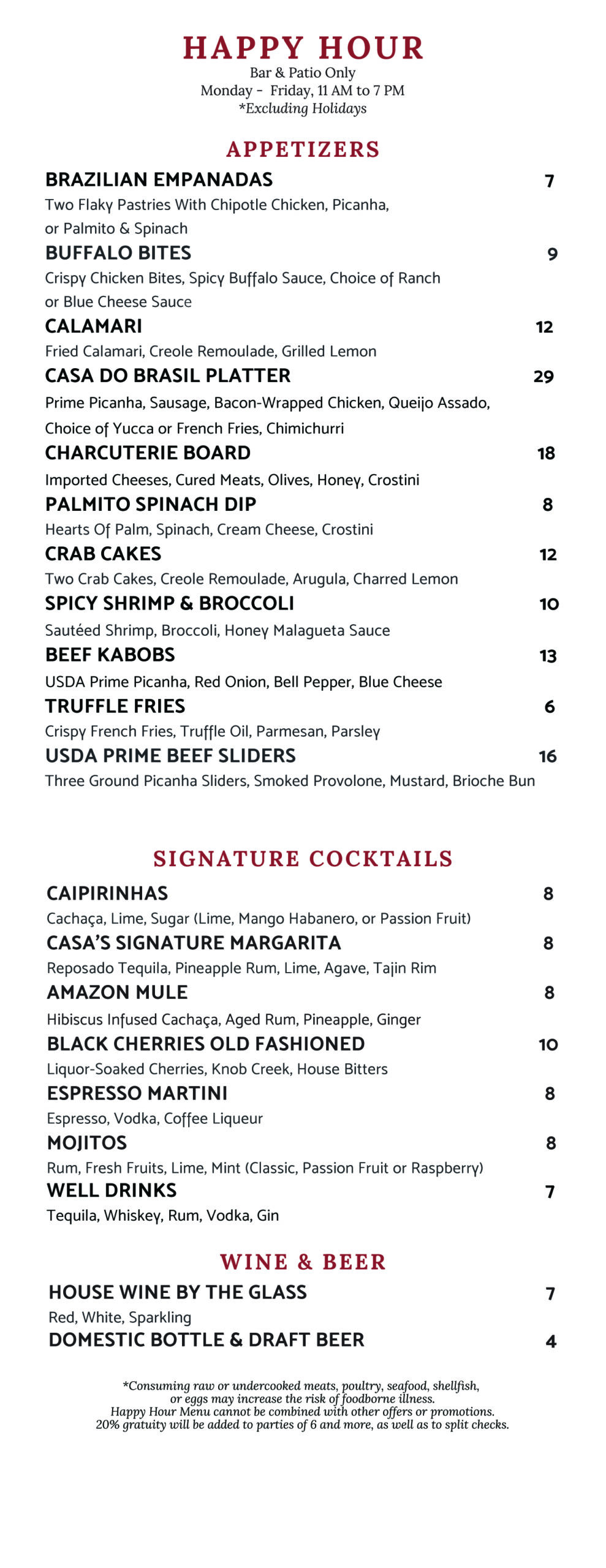 HAPPY HOUR
Bar & Patio Only
Monday - Friday, 11 AM to 7 PM
*Excluding Holidays

APPETIZERS

BRAZILIAN EMPANADAS 7
Two Flaky Pastries With Chipotle Chicken, Picanha, or Palmito & Spinach

BUFFALO BITES 9
Crispy Chicken Bites, Spicy Buffalo Sauce, Choice of Ranch or Blue Cheese Sauce

CALAMARI 12
Fried Calamari, Creole Remoulade, Grilled Lemon

CASA DO BRASIL PLATTER 29
Prime Picanha, Sausage, Bacon-Wrapped Chicken, Queijo Assado, Choice of Yucca or French Fries, Chimichurri

CHARCUTERIE BOARD 18
Imported Cheeses, Cured Meats, Olives, Honey, Crostini

PALMITO SPINACH DIP 8
Hearts Of Palm, Spinach, Cream Cheese, Crostini

CRAB CAKES 12
Two Crab Cakes, Creole Remoulade, Arugula, Charred Lemon

SPICY SHRIMP & BROCCOLI 10
Sautéed Shrimp, Broccoli, Honey Malagueta Sauce

BEEF KABOBS 13
USDA Prime Picanha, Red Onion, Bell Pepper, Blue Cheese

TRUFFLE FRIES 6
Crispy French Fries, Truffle Oil, Parmesan, Parsley

USDA PRIME BEEF SLIDERS 16
Three Ground Picanha Sliders, Smoked Provolone, Mustard, Brioche Bun

SIGNATURE COCKTAILS

CAIPIRINHAS 8
Cachaça, Lime, Sugar (Lime, Mango Habanero, or Passion Fruit)

CASA'S SIGNATURE MARGARITA 8
Reposado Tequila, Pineapple Rum, Lime, Agave, Tajin Rim

AMAZON MULE 8
Hibiscus Infused Cachaça, Aged Rum, Pineapple, Ginger

BLACK CHERRIES OLD FASHIONED 10
Liquor-Soaked Cherries, Knob Creek, House Bitters

ESPRESSO MARTINI 8
Espresso, Vodka, Coffee Liqueur

MOJITOS 8
Rum, Fresh Fruits, Lime, Mint (Classic, Passion Fruit or Raspberry)

WELL DRINKS 7
Tequila, Whiskey, Rum, Vodka, Gin

WINE & BEER

HOUSE WINE BY THE GLASS 7
Red, White, Sparkling

DOMESTIC BOTTLE & DRAFT BEER 4

*Consuming raw or undercooked meats, poultry, seafood, shellfish, or eggs may increase the risk of foodborne illness.
Happy Hour Menu cannot be combined with other offers or promotions.
20% gratuity will be added to parties of 6 and more, as well as to split checks.